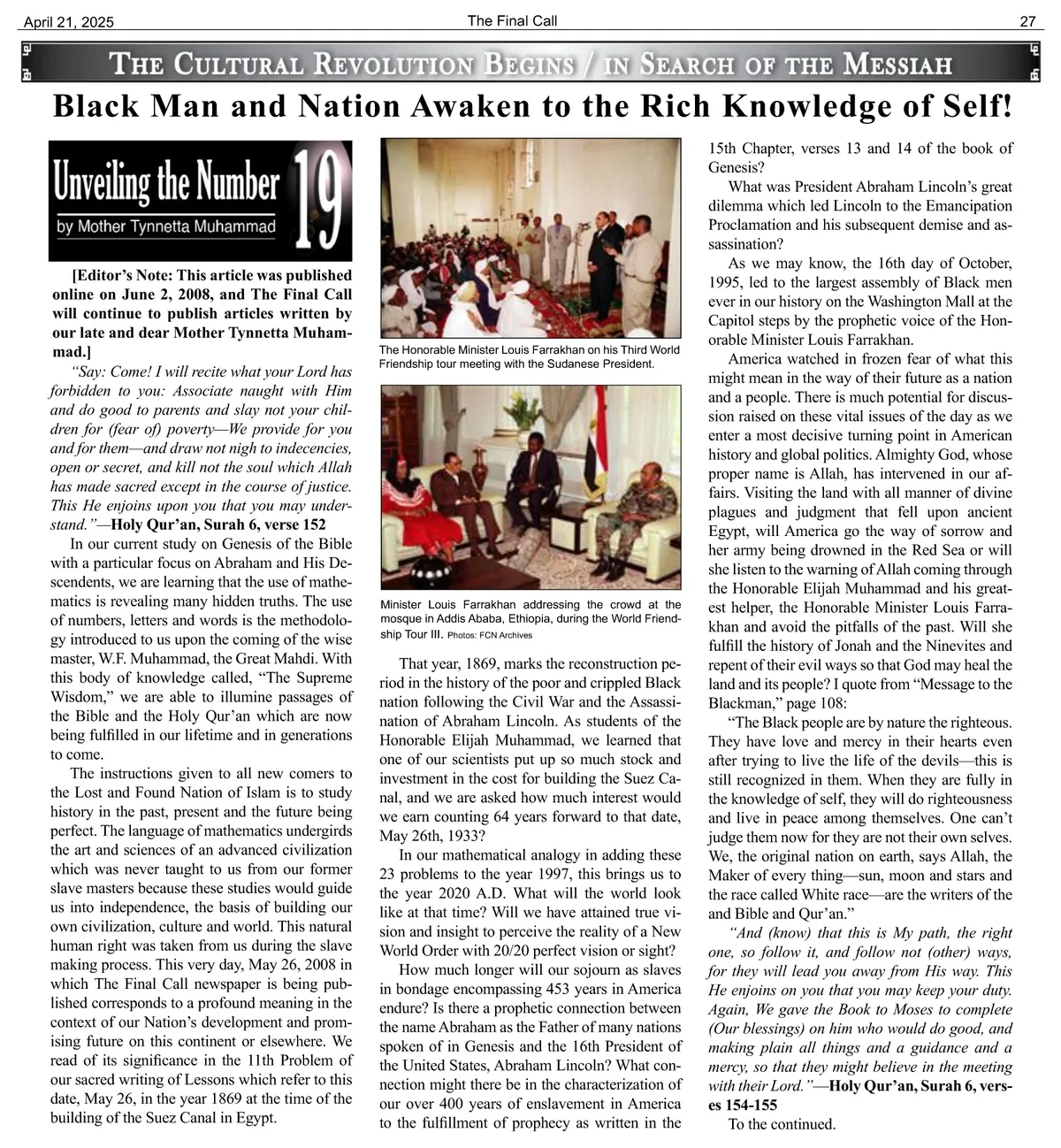 April 21, 2025 The Final Call 27

THE CULTURAL REVOLUTION BEGINS / IN SEARCH OF THE MESSIAH

Black Man and Nation Awaken to the Rich Knowledge of Self!

Unveiling the Number 19
by Mother Tynnetta Muhammad

[Editor's Note: This article was published online on June 2, 2008, and The Final Call will continue to publish articles written by our late and dear Mother Tynnetta Muhammad.]

"Say: Come! I will recite what your Lord has forbidden to you: Associate naught with Him and do good to parents and slay not your children for (fear of) poverty—We provide for you and for them—and draw not nigh to indecencies, open or secret, and kill not the soul which Allah has made sacred except in the course of justice. This He enjoins upon you that you may understand."—Holy Qur'an, Surah 6, verse 152

In our current study on Genesis of the Bible with a particular focus on Abraham and His Descendents, we are learning that the use of mathematics is revealing many hidden truths. The use of numbers, letters and words is the methodology introduced to us upon the coming of the wise master, W.F. Muhammad, the Great Mahdi. With this body of knowledge called, "The Supreme Wisdom," we are able to illumine passages of the Bible and the Holy Qur'an which are now being fulfilled in our lifetime and in generations to come.

The instructions given to all new comers to the Lost and Found Nation of Islam is to study history in the past, present and the future being perfect. The language of mathematics undergirds the art and sciences of an advanced civilization which was never taught to us from our former slave masters because these studies would guide us into independence, the basis of building our own civilization, culture and world. This natural human right was taken from us during the slave making process. This very day, May 26, 2008 in which The Final Call newspaper is being published corresponds to a profound meaning in the context of our Nation's development and promising future on this continent or elsewhere. We read of its significance in the 11th Problem of our sacred writing of Lessons which refer to this date, May 26, in the year 1869 at the time of the building of the Suez Canal in Egypt.

The Honorable Minister Louis Farrakhan on his Third World Friendship tour meeting with the Sudanese President.

Minister Louis Farrakhan addressing the crowd at the mosque in Addis Ababa, Ethiopia, during the World Friendship Tour III. Photos: FCN Archives

That year, 1869, marks the reconstruction period in the history of the poor and crippled Black nation following the Civil War and the Assassination of Abraham Lincoln. As students of the Honorable Elijah Muhammad, we learned that one of our scientists put up so much stock and investment in the cost for building the Suez Canal, and we are asked how much interest would we earn counting 64 years forward to that date, May 26th, 1933?

In our mathematical analogy in adding these 23 problems to the year 1997, this brings us to the year 2020 A.D. What will the world look like at that time? Will we have attained true vision and insight to perceive the reality of a New World Order with 20/20 perfect vision or sight?

How much longer will our sojourn as slaves in bondage encompassing 453 years in America endure? Is there a prophetic connection between the name Abraham as the Father of many nations spoken of in Genesis and the 16th President of the United States, Abraham Lincoln? What connection might there be in the characterization of our over 400 years of enslavement in America to the fulfillment of prophecy as written in the 15th Chapter, verses 13 and 14 of the book of Genesis?

What was President Abraham Lincoln's great dilemma which led Lincoln to the Emancipation Proclamation and his subsequent demise and assassination?

As we may know, the 16th day of October, 1995, led to the largest assembly of Black men ever in our history on the Washington Mall at the Capitol steps by the prophetic voice of the Honorable Minister Louis Farrakhan.

America watched in frozen fear of what this might mean in the way of their future as a nation and a people. There is much potential for discussion raised on these vital issues of the day as we enter a most decisive turning point in American history and global politics. Almighty God, whose proper name is Allah, has intervened in our affairs. Visiting the land with all manner of divine plagues and judgment that fell upon ancient Egypt, will America go the way of sorrow and her army being drowned in the Red Sea or will she listen to the warning of Allah coming through the Honorable Elijah Muhammad and his greatest helper, the Honorable Minister Louis Farrakhan and avoid the pitfalls of the past. Will she fulfill the history of Jonah and the Ninevites and repent of their evil ways so that God may heal the land and its people? I quote from "Message to the Blackman," page 108:

"The Black people are by nature the righteous. They have love and mercy in their hearts even after trying to live the life of the devils—this is still recognized in them. When they are fully in the knowledge of self, they will do righteousness and live in peace among themselves. One can't judge them now for they are not their own selves. We, the original nation on earth, says Allah, the Maker of every thing—sun, moon and stars and the race called White race—are the writers of the and Bible and Qur'an."

"And (know) that this is My path, the right one, so follow it, and follow not (other) ways, for they will lead you away from His way. This He enjoins on you that you may keep your duty. Again, We gave the Book to Moses to complete (Our blessings) on him who would do good, and making plain all things and a guidance and a mercy, so that they might believe in the meeting with their Lord."—Holy Qur'an, Surah 6, verses 154-155

To the continued.